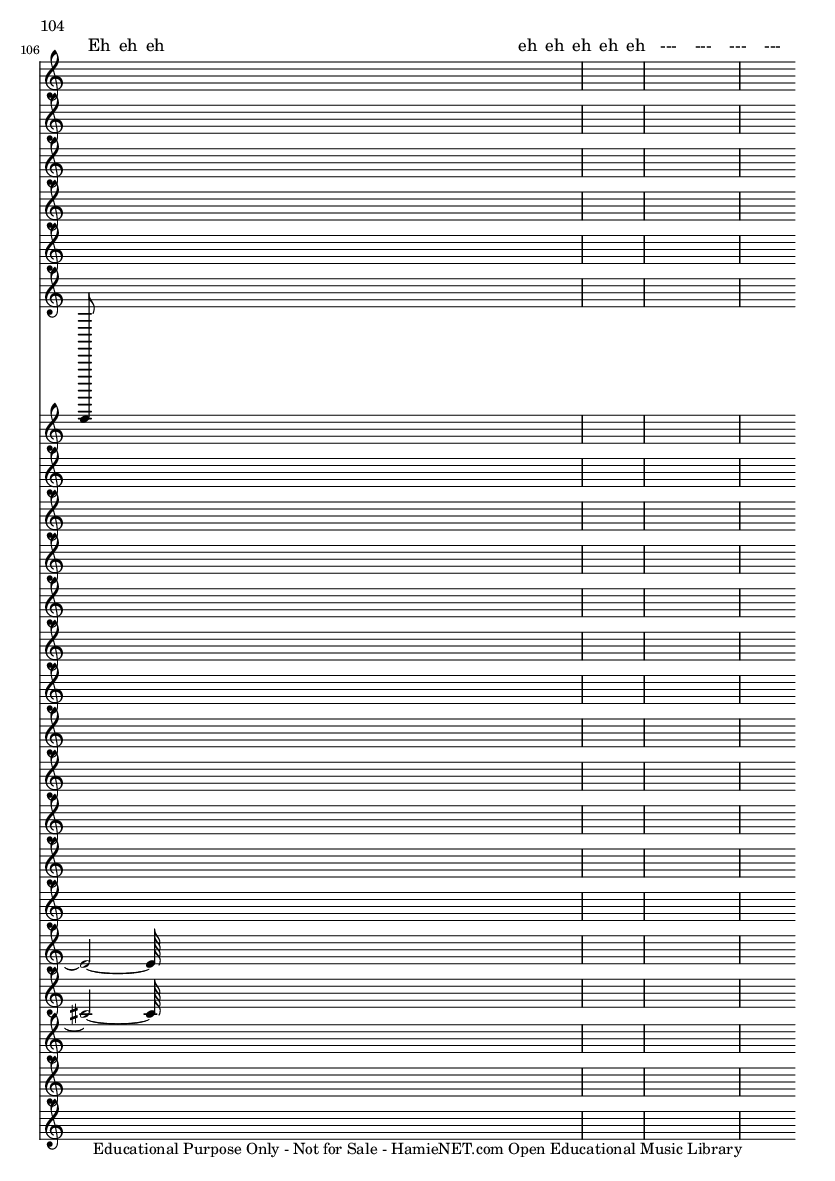 104

106

Eh eh eh

eh eh eh eh eh --- --- --- ---

Educational Purpose Only - Not for Sale - HamieNET.com Open Educational Music Library